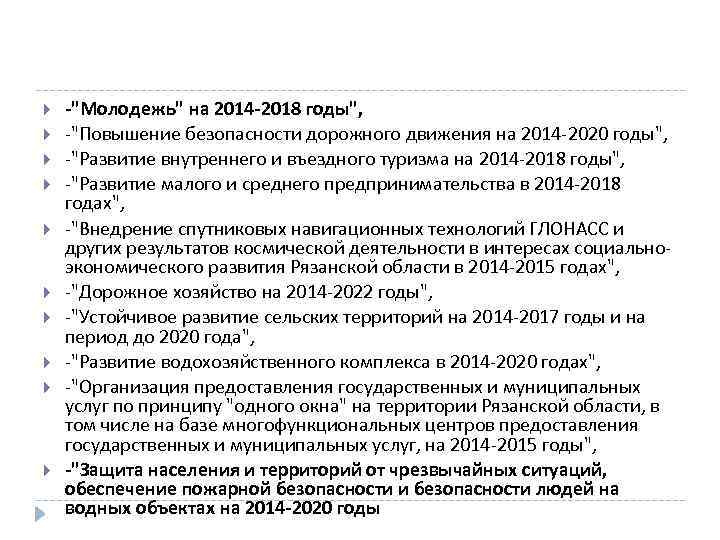 -"Молодежь" на 2014-2018 годы",

-"Повышение безопасности дорожного движения на 2014-2020 годы",

-"Развитие внутреннего и въездного туризма на 2014-2018 годы",

-"Развитие малого и среднего предпринимательства в 2014-2018 годах",

-"Внедрение спутниковых навигационных технологий ГЛОНАСС и других результатов космической деятельности в интересах социально-экономического развития Рязанской области в 2014-2015 годах",

-"Дорожное хозяйство на 2014-2022 годы",

-"Устойчивое развитие сельских территорий на 2014-2017 годы и на период до 2020 года",

-"Развитие водохозяйственного комплекса в 2014-2020 годах",

-"Организация предоставления государственных и муниципальных услуг по принципу "одного окна" на территории Рязанской области, в том числе на базе многофункциональных центров предоставления государственных и муниципальных услуг, на 2014-2015 годы",

-"Защита населения и территорий от чрезвычайных ситуаций, обеспечение пожарной безопасности и безопасности людей на водных объектах на 2014-2020 годы